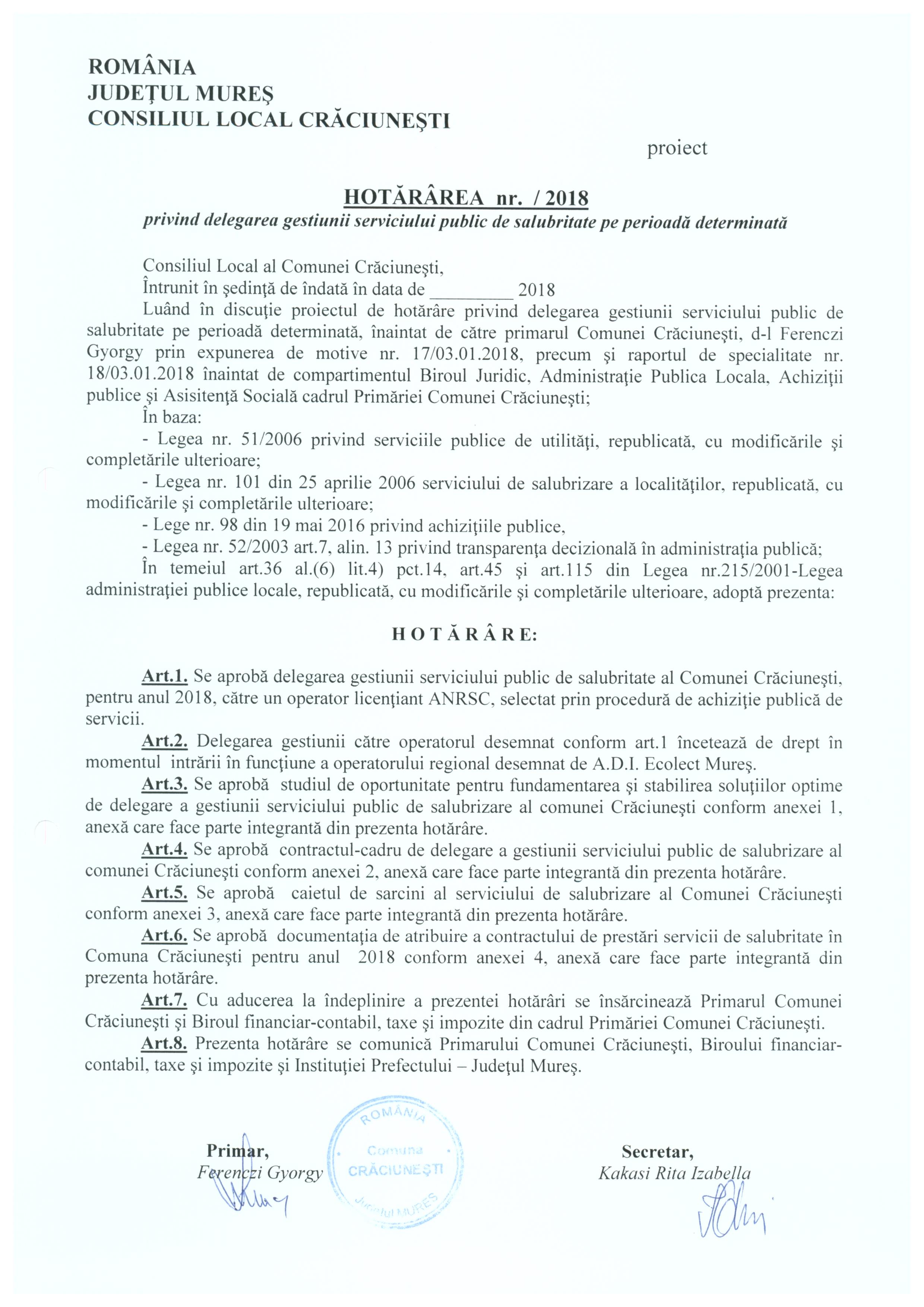 ROMÂNIA
JUDEŢUL MUREŞ
CONSILIUL LOCAL CRĂCIUNEŞTI

proiect

HOTĂRÂREA nr. / 2018
privind delegarea gestiunii serviciului public de salubritate pe perioadă determinată

Consiliul Local al Comunei Crăciuneşti,
Întrunit în şedinţă de îndată în data de _________ 2018
Luând în discuţie proiectul de hotărâre privind delegarea gestiunii serviciului public de salubritate pe perioadă determinată, înaintat de către primarul Comunei Crăciuneşti, d-l Ferenczi Gyorgy prin expunerea de motive nr. 17/03.01.2018, precum şi raportul de specialitate nr. 18/03.01.2018 înaintat de compartimentul Biroul Juridic, Administraţie Publica Locala, Achiziţii publice şi Asisitenţă Socială cadrul Primăriei Comunei Crăciuneşti;
În baza:
- Legea nr. 51/2006 privind serviciile publice de utilităţi, republicată, cu modificările şi completările ulterioare;
- Legea nr. 101 din 25 aprilie 2006 serviciului de salubrizare a localităţilor, republicată, cu modificările şi completările ulterioare;
- Lege nr. 98 din 19 mai 2016 privind achiziţiile publice,
- Legea nr. 52/2003 art.7, alin. 13 privind transparenţa decizională în administraţia publică;
În temeiul art.36 al.(6) lit.4) pct.14, art.45 şi art.115 din Legea nr.215/2001-Legea administraţiei publice locale, republicată, cu modificările şi completările ulterioare, adoptă prezenta:

H O T Ă R Â R E:

Art.1. Se aprobă delegarea gestiunii serviciului public de salubritate al Comunei Crăciuneşti, pentru anul 2018, către un operator licenţiant ANRSC, selectat prin procedură de achiziţie publică de servicii.
Art.2. Delegarea gestiunii către operatorul desemnat conform art.1 încetează de drept în momentul intrării în funcţiune a operatorului regional desemnat de A.D.I. Ecolect Mureş.
Art.3. Se aprobă studiul de oportunitate pentru fundamentarea şi stabilirea soluţiilor optime de delegare a gestiunii serviciului public de salubrizare al comunei Crăciuneşti conform anexei 1, anexă care face parte integrantă din prezenta hotărâre.
Art.4. Se aprobă contractul-cadru de delegare a gestiunii serviciului public de salubrizare al comunei Crăciuneşti conform anexei 2, anexă care face parte integrantă din prezenta hotărâre.
Art.5. Se aprobă caietul de sarcini al serviciului de salubrizare al Comunei Crăciuneşti conform anexei 3, anexă care face parte integrantă din prezenta hotărâre.
Art.6. Se aprobă documentaţia de atribuire a contractului de prestări servicii de salubritate în Comuna Crăciuneşti pentru anul 2018 conform anexei 4, anexă care face parte integrantă din prezenta hotărâre.
Art.7. Cu aducerea la îndeplinire a prezentei hotărâri se însărcinează Primarul Comunei Crăciuneşti şi Biroul financiar-contabil, taxe şi impozite din cadrul Primăriei Comunei Crăciuneşti.
Art.8. Prezenta hotărâre se comunică Primarului Comunei Crăciuneşti, Biroului financiar-contabil, taxe şi impozite şi Instituţiei Prefectului – Judeţul Mureş.

Primar,
Ferenczi Gyorgy

ROMÂNIA
Comuna
CRĂCIUNEŞTI
Judeţul MUREŞ

Secretar,
Kakasi Rita Izabella